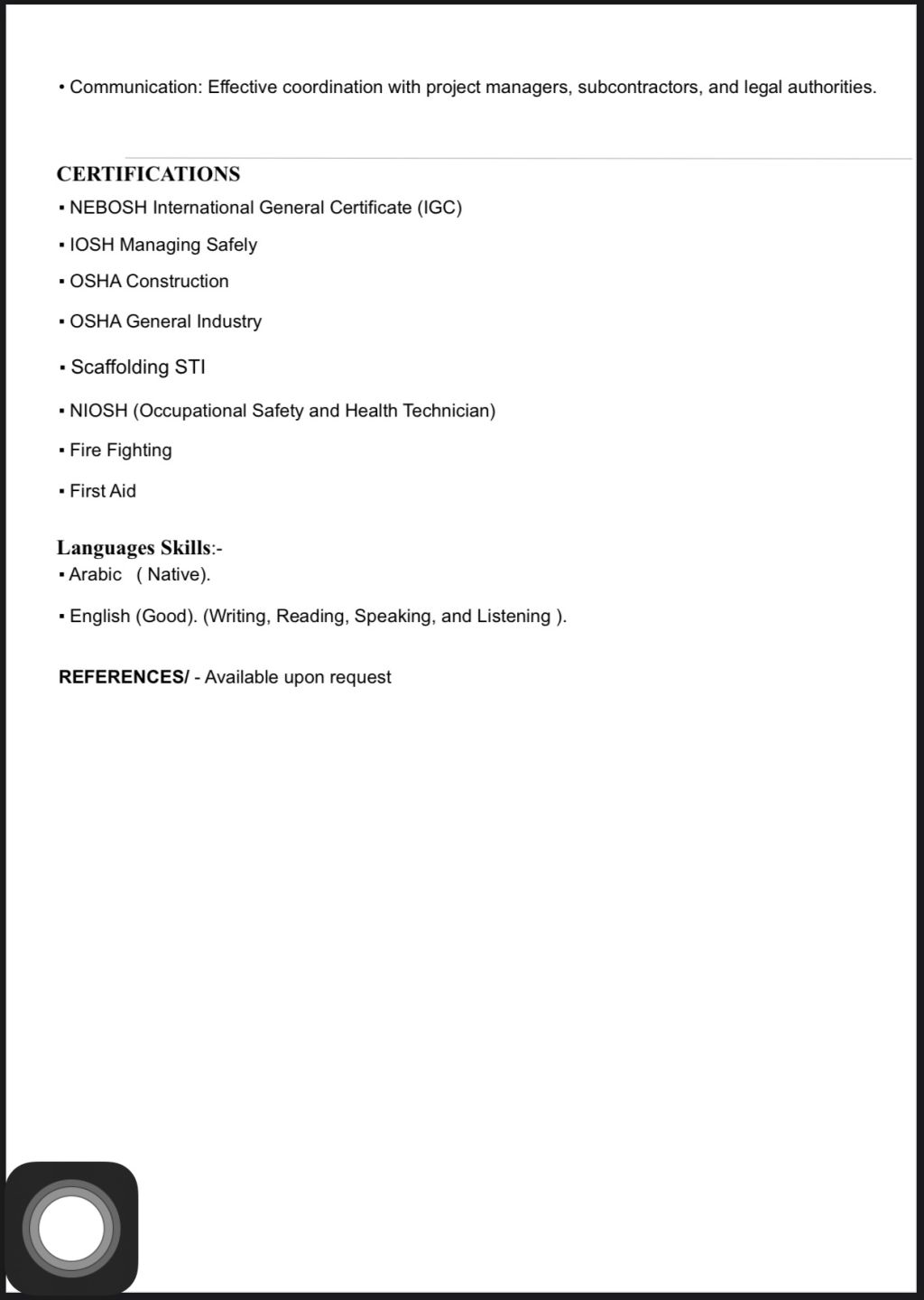 • Communication: Effective coordination with project managers, subcontractors, and legal authorities.

CERTIFICATIONS

▪ NEBOSH International General Certificate (IGC)

▪ IOSH Managing Safely

▪ OSHA Construction

▪ OSHA General Industry

▪ Scaffolding STI

▪ NIOSH (Occupational Safety and Health Technician)

▪ Fire Fighting

▪ First Aid

Languages Skills:-

▪ Arabic ( Native).

▪ English (Good). (Writing, Reading, Speaking, and Listening ).

REFERENCES/ - Available upon request